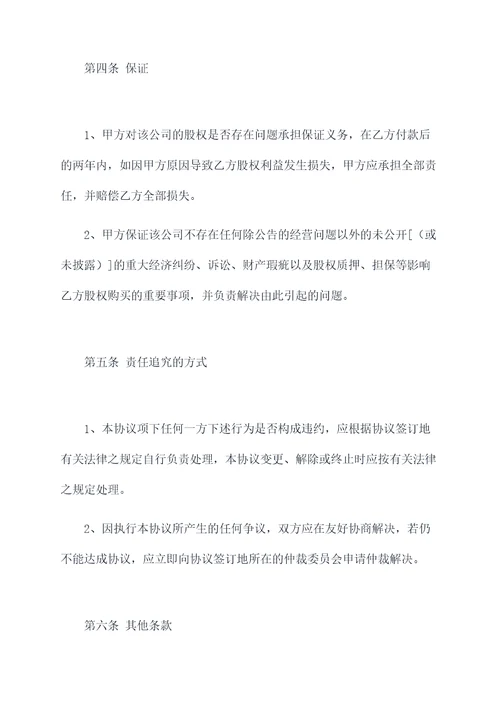 第四条 保证

1、甲方对该公司的股权是否存在问题承担保证义务，在乙方付款后的两年内，如因甲方原因导致乙方股权利益发生损失，甲方应承担全部责任，并赔偿乙方全部损失。

2、甲方保证该公司不存在任何除公告的经营问题以外的未公开[（或未披露）]的重大经济纠纷、诉讼、财产瑕疵以及股权质押、担保等影响乙方股权购买的重要事项，并负责解决由此引起的问题。

第五条 责任追究的方式

1、本协议项下任何一方下述行为是否构成违约，应根据协议签订地有关法律之规定自行负责处理，本协议变更、解除或终止时应按有关法律之规定处理。

2、因执行本协议所产生的任何争议，双方应在友好协商解决，若仍不能达成协议，应立即向协议签订地所在的仲裁委员会申请仲裁解决。

第六条 其他条款